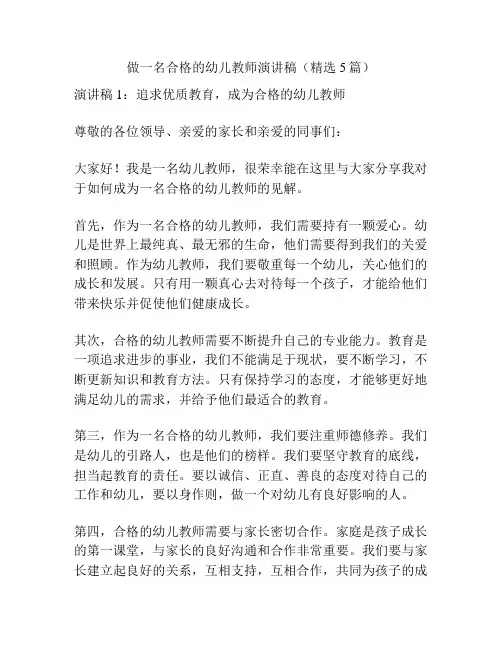 做一名合格的幼儿教师演讲稿（精选 5 篇）

演讲稿 1：追求优质教育，成为合格的幼儿教师

尊敬的各位领导、亲爱的家长和亲爱的同事们：

大家好！我是一名幼儿教师，很荣幸能在这里与大家分享我对于如何成为一名合格的幼儿教师的见解。

首先，作为一名合格的幼儿教师，我们需要持有一颗爱心。幼儿是世界上最纯真、最无邪的生命，他们需要得到我们的关爱和照顾。作为幼儿教师，我们要敬重每一个幼儿，关心他们的成长和发展。只有用一颗真心去对待每一个孩子，才能给他们带来快乐并促使他们健康成长。

其次，合格的幼儿教师需要不断提升自己的专业能力。教育是一项追求进步的事业，我们不能满足于现状，要不断学习，不断更新知识和教育方法。只有保持学习的态度，才能够更好地满足幼儿的需求，并给予他们最适合的教育。

第三，作为一名合格的幼儿教师，我们要注重师德修养。我们是幼儿的引路人，也是他们的榜样。我们要坚守教育的底线，担当起教育的责任。要以诚信、正直、善良的态度对待自己的工作和幼儿，要以身作则，做一个对幼儿有良好影响的人。

第四，合格的幼儿教师需要与家长密切合作。家庭是孩子成长的第一课堂，与家长的良好沟通和合作非常重要。我们要与家长建立起良好的关系，互相支持，互相合作，共同为孩子的成